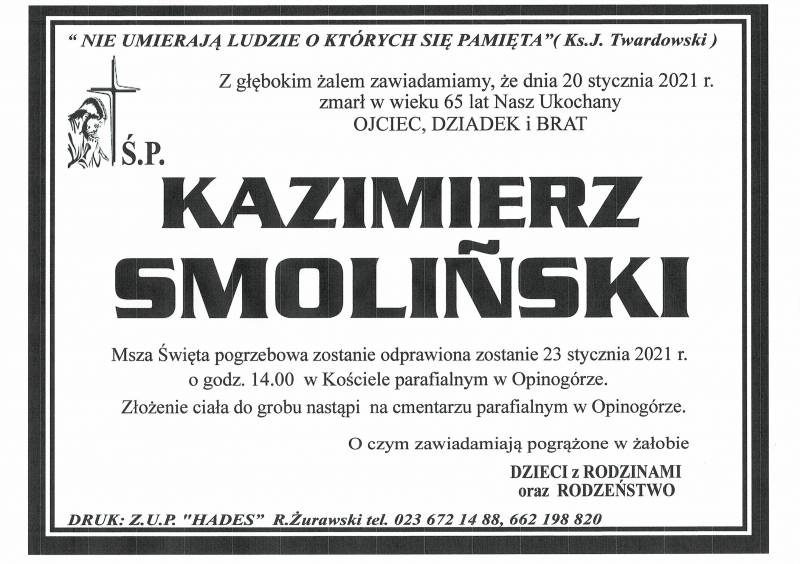 " NIE UMIERAJĄ LUDZIE O KTÓRYCH SIĘ PAMIĘTA"( Ks.J. Twardowski )

Z głębokim żalem zawiadamiamy, że dnia 20 stycznia 2021 r. zmarł w wieku 65 lat Nasz Ukochany OJCIEC, DZIADEK i BRAT

Ś.P.

KAZIMIERZ SMOLIŃSKI

Msza Święta pogrzebowa zostanie odprawiona zostanie 23 stycznia 2021 r. o godz. 14.00 w Kościele parafialnym w Opinogórze.

Złożenie ciała do grobu nastąpi na cmentarzu parafialnym w Opinogórze.

O czym zawiadamiają pogrążone w żałobie

DZIECI z RODZINAMI
oraz RODZEŃSTWO

DRUK: Z.U.P. "HADES" R.Żurawski tel. 023 672 14 88, 662 198 820